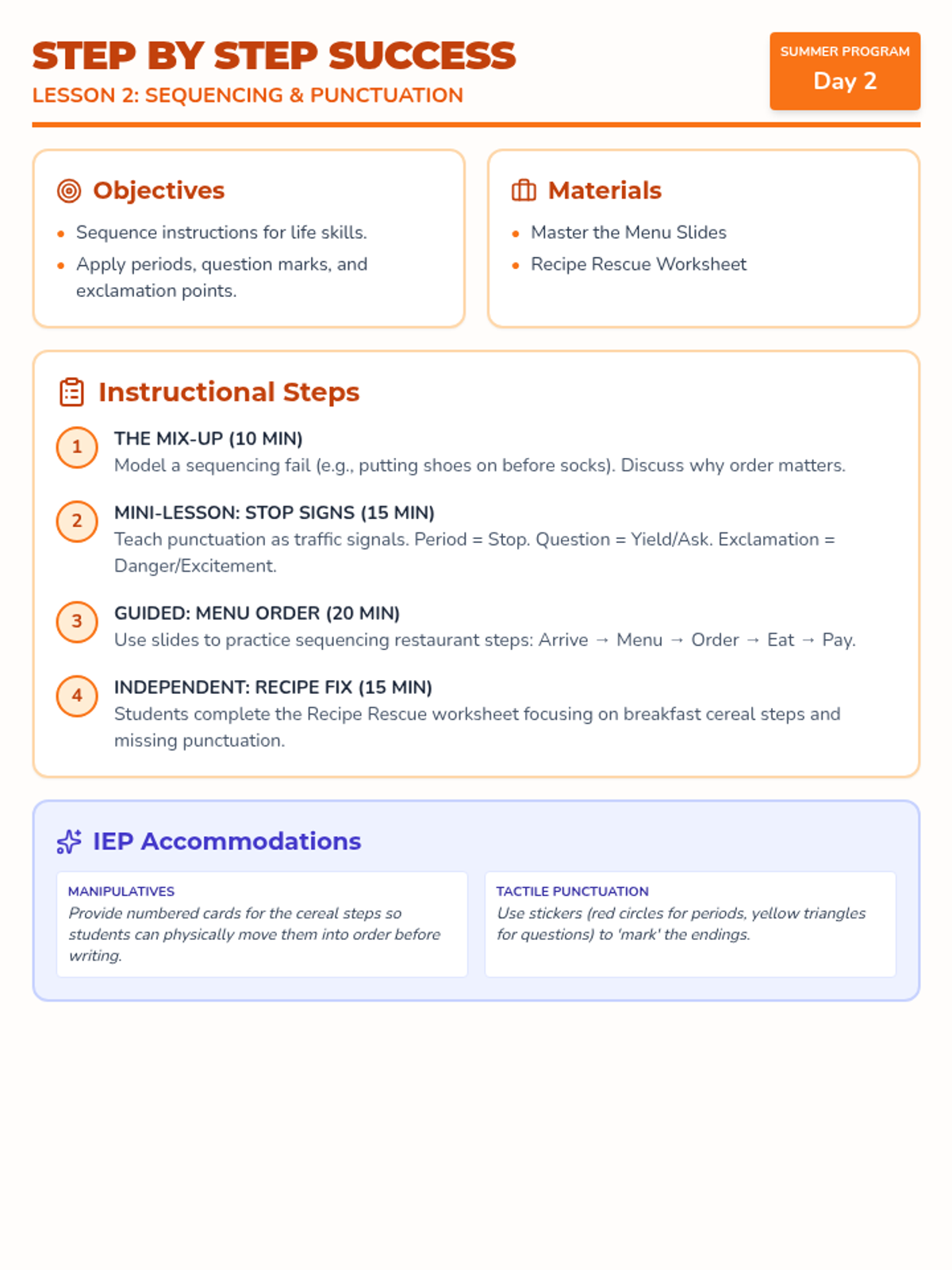 STEP BY STEP SUCCESS

LESSON 2: SEQUENCING & PUNCTUATION

SUMMER PROGRAM
Day 2

Objectives

• Sequence instructions for life skills.
• Apply periods, question marks, and exclamation points.

Materials

• Master the Menu Slides
• Recipe Rescue Worksheet

Instructional Steps

1
THE MIX-UP (10 MIN)
Model a sequencing fail (e.g., putting shoes on before socks). Discuss why order matters.

2
MINI-LESSON: STOP SIGNS (15 MIN)
Teach punctuation as traffic signals. Period = Stop. Question = Yield/Ask. Exclamation = Danger/Excitement.

3
GUIDED: MENU ORDER (20 MIN)
Use slides to practice sequencing restaurant steps: Arrive → Menu → Order → Eat → Pay.

4
INDEPENDENT: RECIPE FIX (15 MIN)
Students complete the Recipe Rescue worksheet focusing on breakfast cereal steps and missing punctuation.

IEP Accommodations

MANIPULATIVES
Provide numbered cards for the cereal steps so students can physically move them into order before writing.

TACTILE PUNCTUATION
Use stickers (red circles for periods, yellow triangles for questions) to 'mark' the endings.